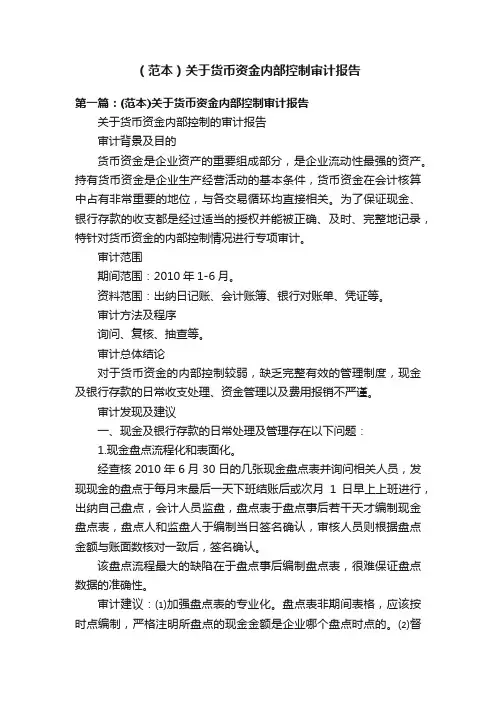 （范本）关于货币资金内部控制审计报告

第一篇：(范本)关于货币资金内部控制审计报告

关于货币资金内部控制的审计报告

审计背景及目的

货币资金是企业资产的重要组成部分，是企业流动性最强的资产。持有货币资金是企业生产经营活动的基本条件，货币资金在会计核算中占有非常重要的地位，与各交易循环均直接相关。为了保证现金、银行存款的收支都是经过适当的授权并能被正确、及时、完整地记录，特针对货币资金的内部控制情况进行专项审计。

审计范围

期间范围：2010 年 1-6 月。

资料范围：出纳日记账、会计账簿、银行对账单、凭证等。

审计方法及程序

询问、复核、抽查等。

审计总体结论

对于货币资金的内部控制较弱，缺乏完整有效的管理制度，现金及银行存款的日常收支处理、资金管理以及费用报销不严谨。

审计发现及建议

一、现金及银行存款的日常处理及管理存在以下问题：

1.现金盘点流程化和表面化。

经查核 2010 年 6 月 30 日的几张现金盘点表并询问相关人员，发现现金的盘点于每月末最后一天下班结账后或次月 1 日早上上班进行，出纳自己盘点，会计人员监盘，盘点表于盘点事后若干天才编制现金盘点表，盘点人和监盘人于编制当日签名确认，审核人员则根据盘点金额与账面数核对一致后，签名确认。

该盘点流程最大的缺陷在于盘点事后编制盘点表，很难保证盘点数据的准确性。

审计建议：⑴加强盘点表的专业化。盘点表非期间表格，应该按时点编制，严格注明所盘点的现金金额是企业哪个盘点时点的。⑵督